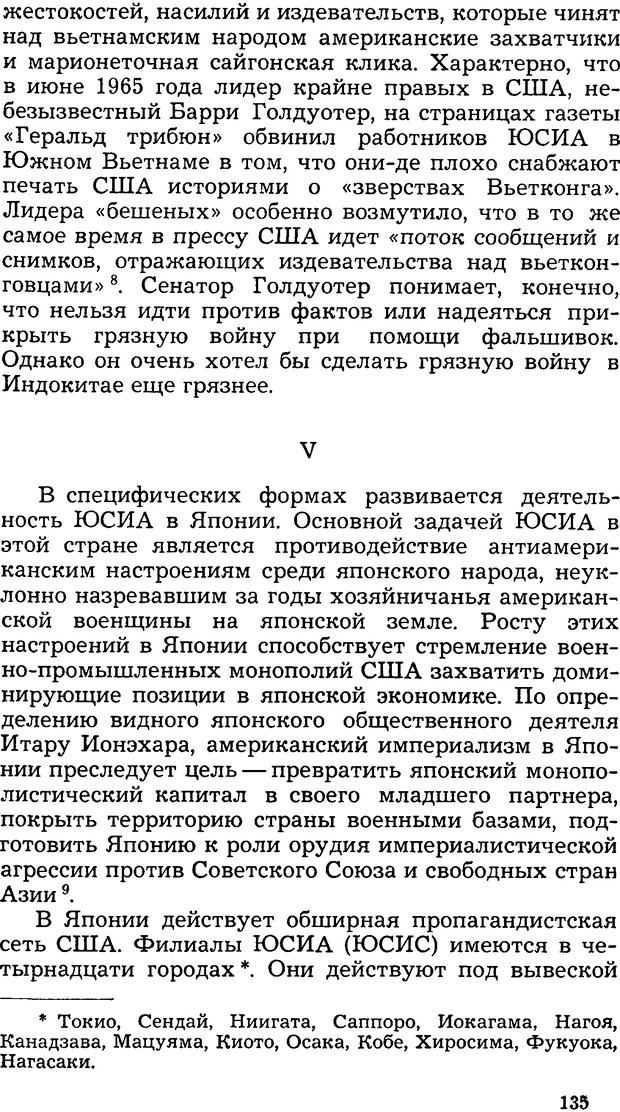 жестокостей, насилий и издевательств, которые чинят над вьетнамским народом американские захватчики и марионеточная сайгонская клика. Характерно, что в июне 1965 года лидер крайне правых в США, небезызвестный Барри Голдуотер, на страницах газеты «Геральд трибюн» обвинил работников ЮСИА в Южном Вьетнаме в том, что они-де плохо снабжают печать США историями о «зверствах Вьетконга». Лидера «бешеных» особенно возмутило, что в то же самое время в прессу США идет «поток сообщений и снимков, отражающих издевательства над вьетконговцами» $^8$. Сенатор Голдуотер понимает, конечно, что нельзя идти против фактов или надеяться прикрыть грязную войну при помощи фальшивок. Однако он очень хотел бы сделать грязную войну в Индокитае еще грязнее.

V

В специфических формах развивается деятельность ЮСИА в Японии. Основной задачей ЮСИА в этой стране является противодействие антиамериканским настроениям среди японского народа, неуклонно назревавшим за годы хозяйничанья американской военщины на японской земле. Росту этих настроений в Японии способствует стремление военно-промышленных монополий США захватить доминирующие позиции в японской экономике. По определению видного японского общественного деятеля Итару Ионэхара, американский империализм в Японии преследует цель — превратить японский монополистический капитал в своего младшего партнера, покрыть территорию страны военными базами, подготовить Японию к роли орудия империалистической агрессии против Советского Союза и свободных стран Азии $^9$.

В Японии действует обширная пропагандистская сеть США. Филиалы ЮСИА (ЮСИС) имеются в четырнадцати городах *. Они действуют под вывеской

* Токио, Сендай, Ниигата, Саппоро, Иокагама, Нагоя, Канадзава, Мацуяма, Киото, Осака, Кобе, Хиросима, Фукуока, Нагасаки.

135